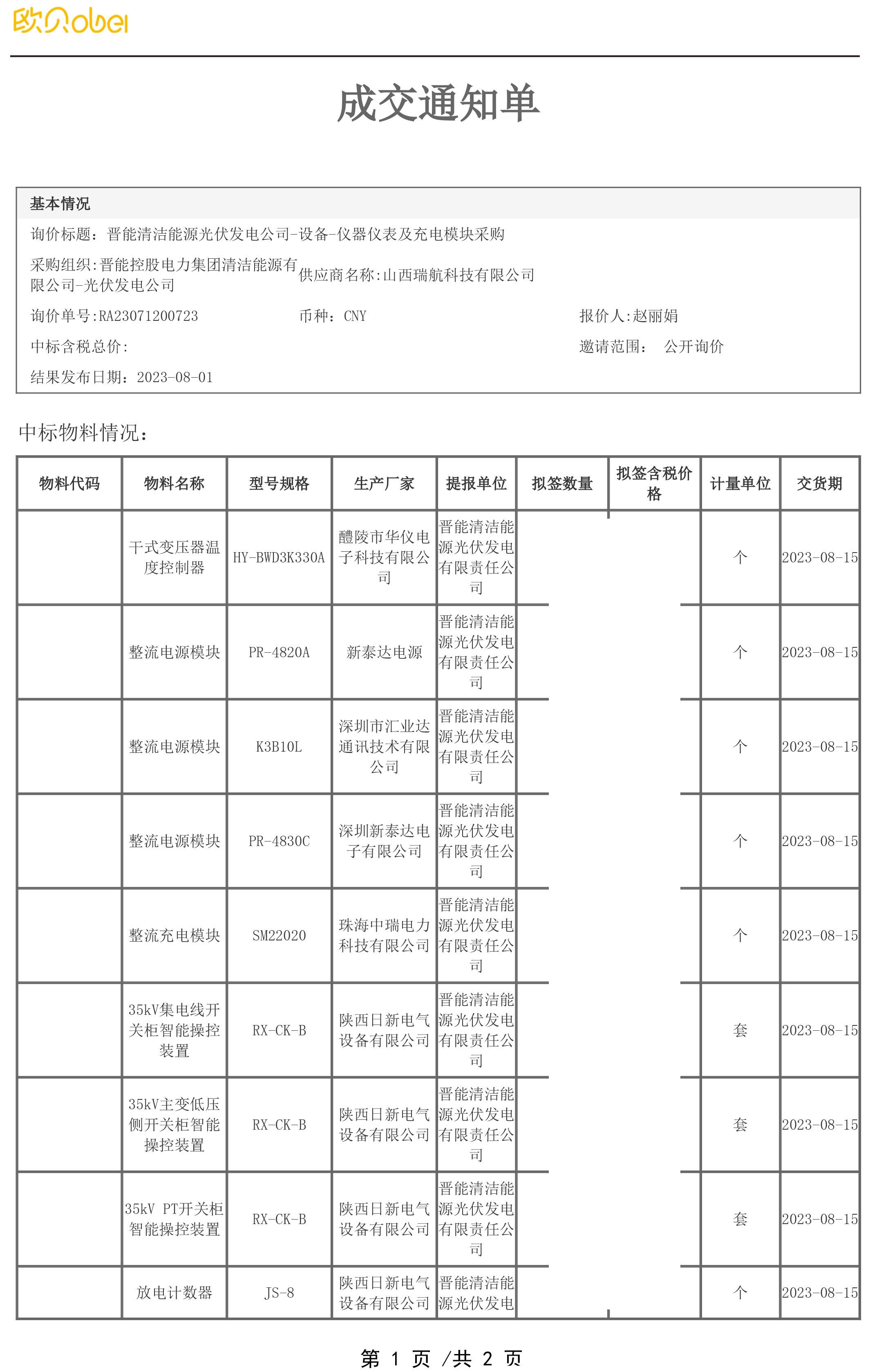 欧贝obei

成交通知单

基本情况

询价标题：晋能清洁能源光伏发电公司-设备-仪器仪表及充电模块采购

采购组织:晋能控股电力集团清洁能源有限公司-光伏发电公司　供应商名称:山西瑞航科技有限公司

询价单号:RA23071200723　币种：CNY　报价人:赵丽娟

中标含税总价:　邀请范围：　公开询价

结果发布日期：2023-08-01

中标物料情况：

| 物料代码 | 物料名称 | 型号规格 | 生产厂家 | 提报单位 | 拟签数量 | 拟签含税价格 | 计量单位 | 交货期 |
|---|---|---|---|---|---|---|---|---|
| | 干式变压器温度控制器 | HY-BWD3K330A | 醴陵市华仪电子科技有限公司 | 晋能清洁能源光伏发电有限责任公司 | | | 个 | 2023-08-15 |
| | 整流电源模块 | PR-4820A | 新泰达电源 | 晋能清洁能源光伏发电有限责任公司 | | | 个 | 2023-08-15 |
| | 整流电源模块 | K3B10L | 深圳市汇业达通讯技术有限公司 | 晋能清洁能源光伏发电有限责任公司 | | | 个 | 2023-08-15 |
| | 整流电源模块 | PR-4830C | 深圳新泰达电子有限公司 | 晋能清洁能源光伏发电有限责任公司 | | | 个 | 2023-08-15 |
| | 整流充电模块 | SM22020 | 珠海中瑞电力科技有限公司 | 晋能清洁能源光伏发电有限责任公司 | | | 个 | 2023-08-15 |
| | 35kV集电线开关柜智能操控装置 | RX-CK-B | 陕西日新电气设备有限公司 | 晋能清洁能源光伏发电有限责任公司 | | | 套 | 2023-08-15 |
| | 35kV主变低压侧开关柜智能操控装置 | RX-CK-B | 陕西日新电气设备有限公司 | 晋能清洁能源光伏发电有限责任公司 | | | 套 | 2023-08-15 |
| | 35kV PT开关柜智能操控装置 | RX-CK-B | 陕西日新电气设备有限公司 | 晋能清洁能源光伏发电有限责任公司 | | | 套 | 2023-08-15 |
| | 放电计数器 | JS-8 | 陕西日新电气设备有限公司 | 晋能清洁能源光伏发电 | | | 个 | 2023-08-15 |

第 1 页 /共 2 页